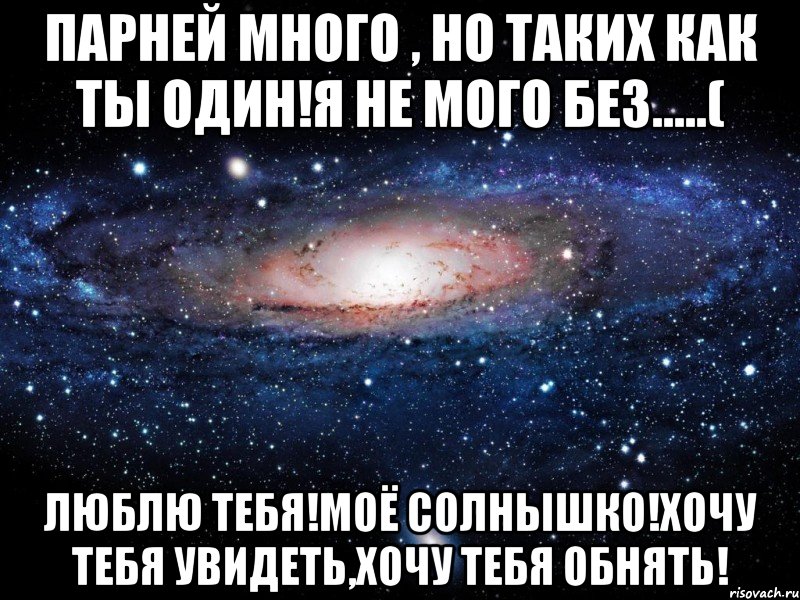 ПАРНЕЙ МНОГО , НО ТАКИХ КАК ТЫ ОДИН!Я НЕ МОГО БЕЗ.....(

ЛЮБЛЮ ТЕБЯ!МОЁ СОЛНЫШКО!ХОЧУ ТЕБЯ УВИДЕТЬ,ХОЧУ ТЕБЯ ОБНЯТЬ!

risovach.ru